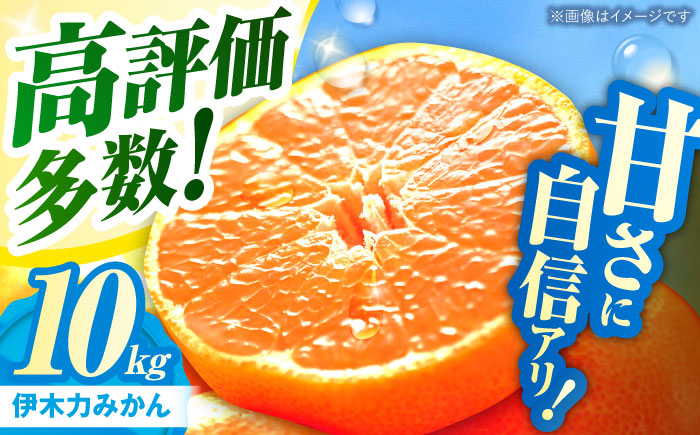 ※画像はイメージです

高評価多数！

甘さに自信アリ！

10kg

伊木力みかん